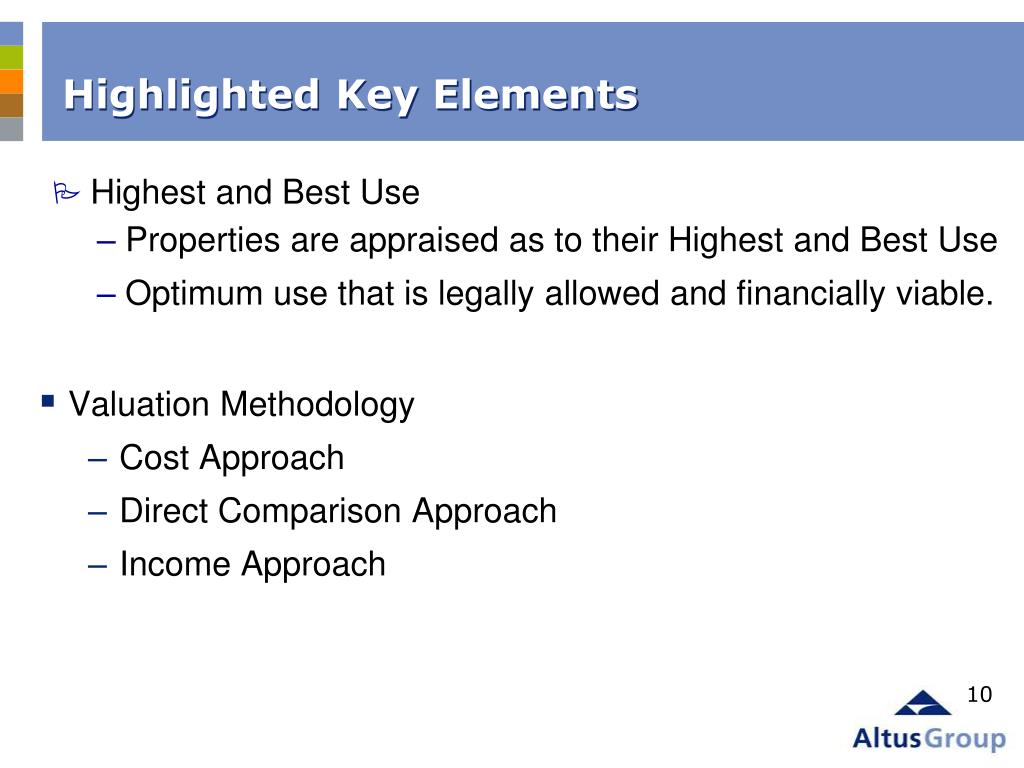 Highlighted Key Elements

Highest and Best Use

– Properties are appraised as to their Highest and Best Use

– Optimum use that is legally allowed and financially viable.

Valuation Methodology

– Cost Approach

– Direct Comparison Approach

– Income Approach

10

AltusGroup